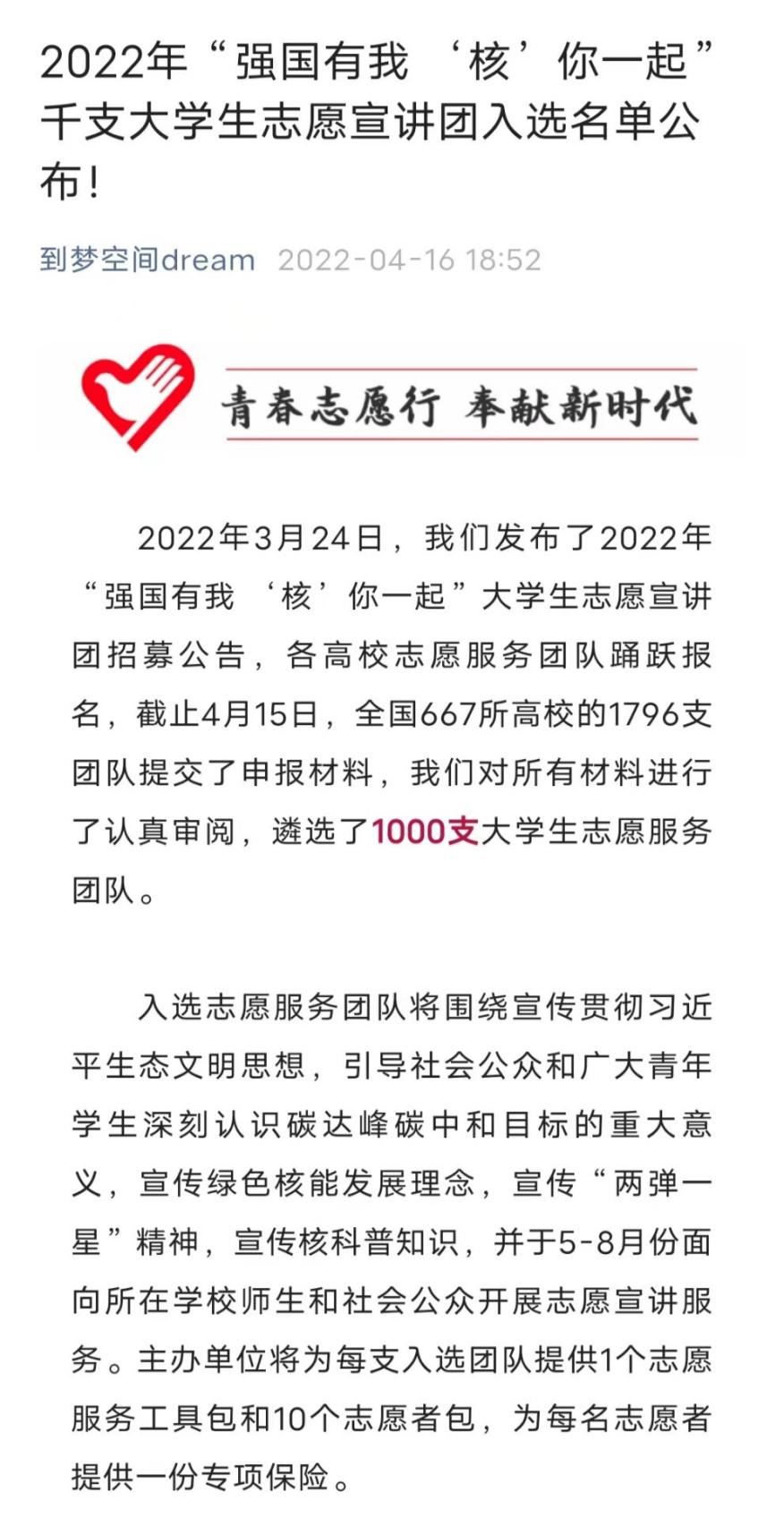 2022年“强国有我 ‘核’你一起”千支大学生志愿宣讲团入选名单公布！

到梦空间dream 2022-04-16 18:52

青春志愿行 奉献新时代

2022年3月24日，我们发布了2022年“强国有我 ‘核’你一起”大学生志愿宣讲团招募公告，各高校志愿服务团队踊跃报名，截止4月15日，全国667所高校的1796支团队提交了申报材料，我们对所有材料进行了认真审阅，遴选了1000支大学生志愿服务团队。

入选志愿服务团队将围绕宣传贯彻习近平生态文明思想，引导社会公众和广大青年学生深刻认识碳达峰碳中和目标的重大意义，宣传绿色核能发展理念，宣传“两弹一星”精神，宣传核科普知识，并于5-8月份面向所在学校师生和社会公众开展志愿宣讲服务。主办单位将为每支入选团队提供1个志愿服务工具包和10个志愿者包，为每名志愿者提供一份专项保险。